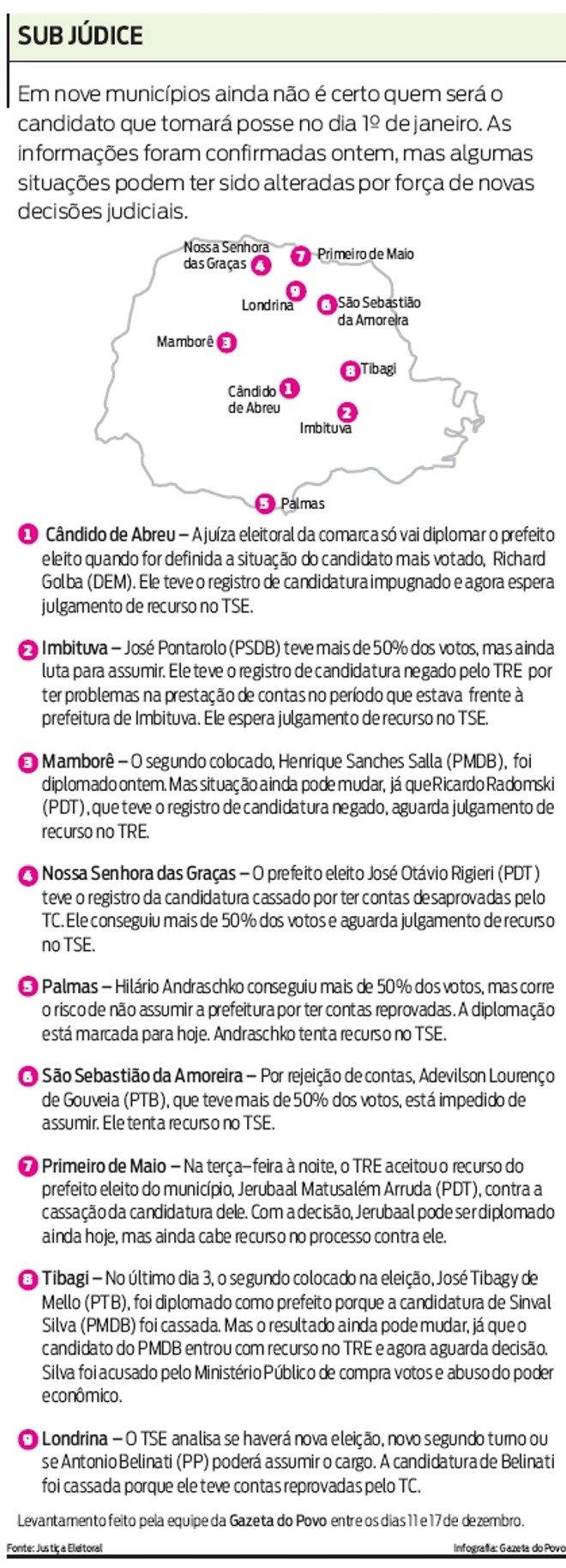 SUB JÚDICE

Em nove municípios ainda não é certo quem será o candidato que tomará posse no dia 1º de janeiro. As informações foram confirmadas ontem, mas algumas situações podem ter sido alteradas por força de novas decisões judiciais.

Nossa Senhora das Graças 4
7 Primeiro de Maio
9 Londrina
6 São Sebastião da Amoreira
Mamborê 3
8 Tibagi
Cândido de Abreu 1
2 Imbituva
5 Palmas

1 Cândido de Abreu – A juíza eleitoral da comarca só vai diplomar o prefeito eleito quando for definida a situação do candidato mais votado, Richard Golba (DEM). Ele teve o registro de candidatura impugnado e agora espera julgamento de recurso no TSE.

2 Imbituva – José Pontarolo (PSDB) teve mais de 50% dos votos, mas ainda luta para assumir. Ele teve o registro de candidatura negado pelo TRE por ter problemas na prestação de contas no período que estava frente à prefeitura de Imbituva. Ele espera julgamento de recurso no TSE.

3 Mamborê – O segundo colocado, Henrique Sanches Salla (PMDB), foi diplomado ontem. Mas situação ainda pode mudar, já que Ricardo Radomski (PDT), que teve o registro de candidatura negado, aguarda julgamento de recurso no TRE.

4 Nossa Senhora das Graças – O prefeito eleito José Otávio Rigieri (PDT) teve o registro da candidatura cassado por ter contas desaprovadas pelo TC. Ele conseguiu mais de 50% dos votos e aguarda julgamento de recurso no TSE.

5 Palmas – Hilário Andraschko conseguiu mais de 50% dos votos, mas corre o risco de não assumir a prefeitura por ter contas reprovadas. A diplomação está marcada para hoje. Andraschko tenta recurso no TSE.

6 São Sebastião da Amoreira – Por rejeição de contas, Adevilson Lourenço de Gouveia (PTB), que teve mais de 50% dos votos, está impedido de assumir. Ele tenta recurso no TSE.

7 Primeiro de Maio – Na terça–feira à noite, o TRE aceitou o recurso do prefeito eleito do município, Jerubaal Matusalém Arruda (PDT), contra a cassação da candidatura dele. Com a decisão, Jerubaal pode ser diplomado ainda hoje, mas ainda cabe recurso no processo contra ele.

8 Tibagi – No último dia 3, o segundo colocado na eleição, José Tibagy de Mello (PTB), foi diplomado como prefeito porque a candidatura de Sinval Silva (PMDB) foi cassada. Mas o resultado ainda pode mudar, já que o candidato do PMDB entrou com recurso no TRE e agora aguarda decisão. Silva foi acusado pelo Ministério Público de compra votos e abuso do poder econômico.

9 Londrina – O TSE analisa se haverá nova eleição, novo segundo turno ou se Antonio Belinati (PP) poderá assumir o cargo. A candidatura de Belinati foi cassada porque ele teve contas reprovadas pelo TC.

Levantamento feito pela equipe da Gazeta do Povo entre os dias 11 e 17 de dezembro.

Fonte: Justiça Eleitoral

Infografia: Gazeta do Povo